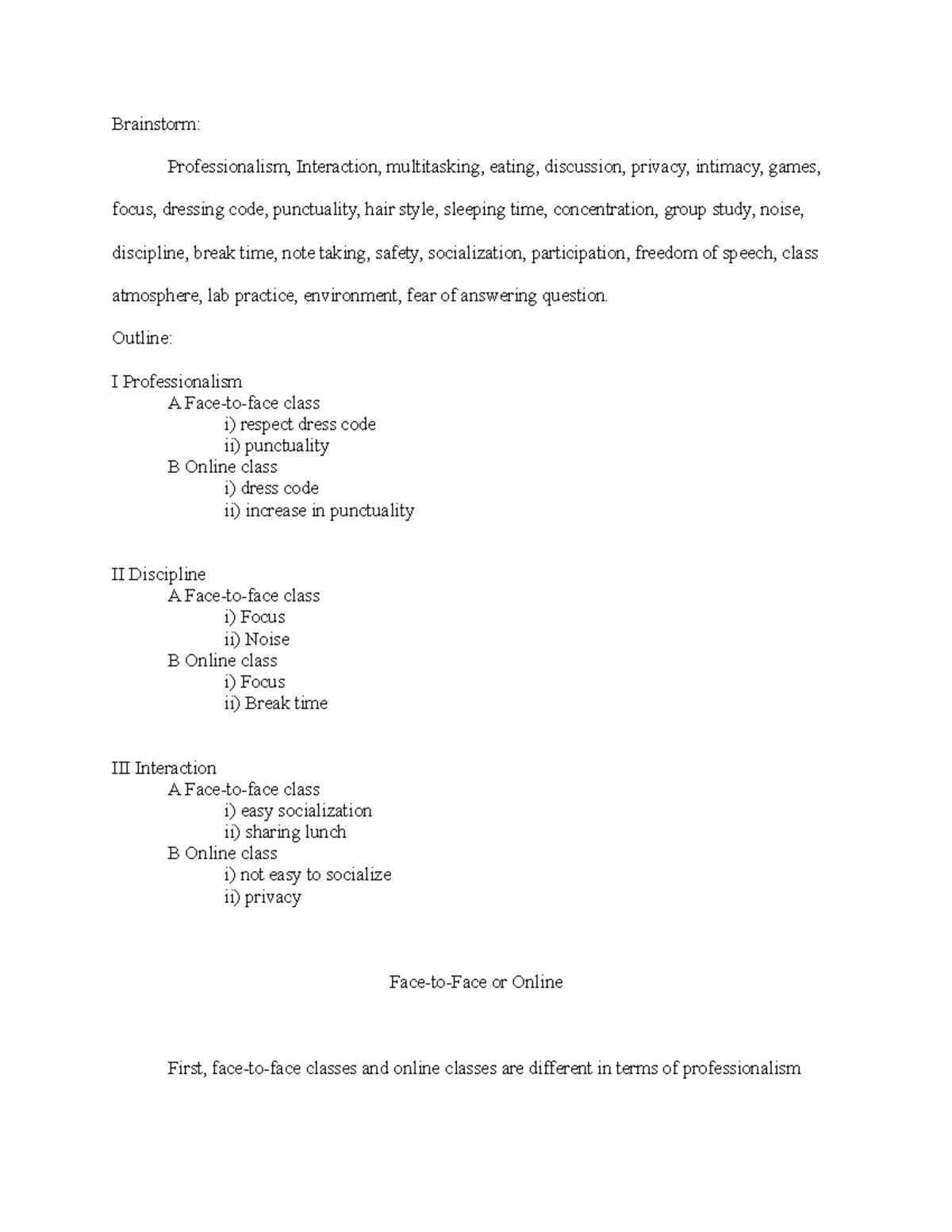 Brainstorm:

Professionalism, Interaction, multitasking, eating, discussion, privacy, intimacy, games, focus, dressing code, punctuality, hair style, sleeping time, concentration, group study, noise, discipline, break time, note taking, safety, socialization, participation, freedom of speech, class atmosphere, lab practice, environment, fear of answering question.

Outline:

I Professionalism
A Face-to-face class
i) respect dress code
ii) punctuality
B Online class
i) dress code
ii) increase in punctuality

II Discipline
A Face-to-face class
i) Focus
ii) Noise
B Online class
i) Focus
ii) Break time

III Interaction
A Face-to-face class
i) easy socialization
ii) sharing lunch
B Online class
i) not easy to socialize
ii) privacy

Face-to-Face or Online

First, face-to-face classes and online classes are different in terms of professionalism